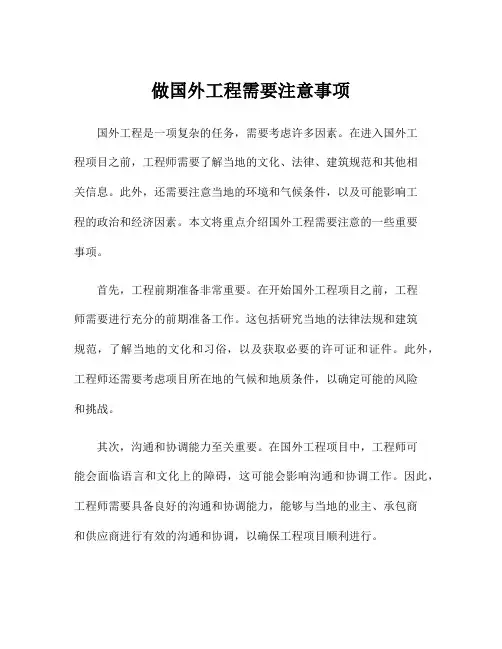 做国外工程需要注意事项

国外工程是一项复杂的任务，需要考虑许多因素。在进入国外工程项目之前，工程师需要了解当地的文化、法律、建筑规范和其他相关信息。此外，还需要注意当地的环境和气候条件，以及可能影响工程的政治和经济因素。本文将重点介绍国外工程需要注意的一些重要事项。

首先，工程前期准备非常重要。在开始国外工程项目之前，工程师需要进行充分的前期准备工作。这包括研究当地的法律法规和建筑规范，了解当地的文化和习俗，以及获取必要的许可证和证件。此外，工程师还需要考虑项目所在地的气候和地质条件，以确定可能的风险和挑战。

其次，沟通和协调能力至关重要。在国外工程项目中，工程师可能会面临语言和文化上的障碍，这可能会影响沟通和协调工作。因此，工程师需要具备良好的沟通和协调能力，能够与当地的业主、承包商和供应商进行有效的沟通和协调，以确保工程项目顺利进行。